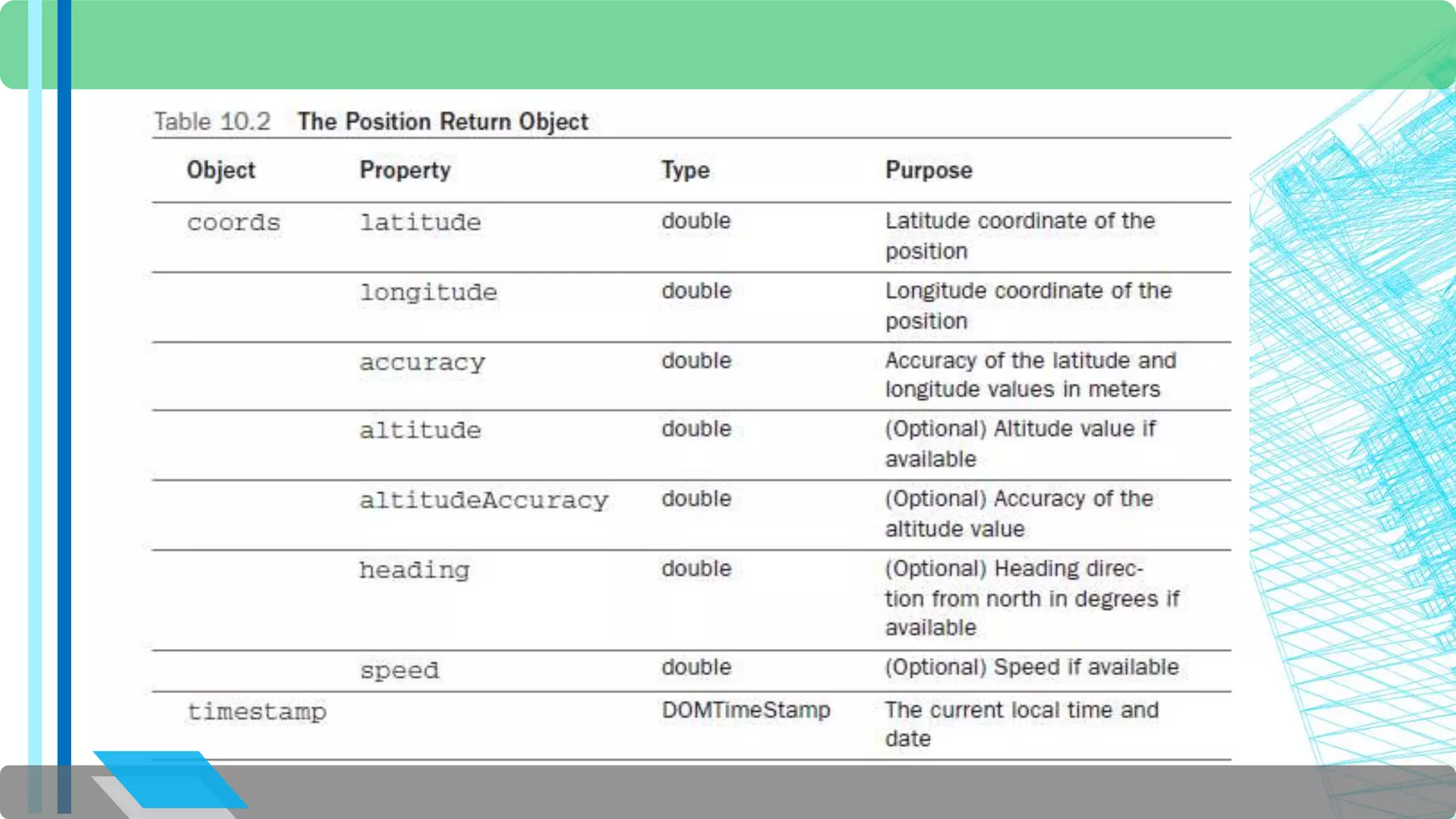 Table 10.2 The Position Return Object

| Object | Property | Type | Purpose |
|---|---|---|---|
| coords | latitude | double | Latitude coordinate of the position |
| | longitude | double | Longitude coordinate of the position |
| | accuracy | double | Accuracy of the latitude and longitude values in meters |
| | altitude | double | (Optional) Altitude value if available |
| | altitudeAccuracy | double | (Optional) Accuracy of the altitude value |
| | heading | double | (Optional) Heading direction from north in degrees if available |
| | speed | double | (Optional) Speed if available |
| timestamp | | DOMTimeStamp | The current local time and date |